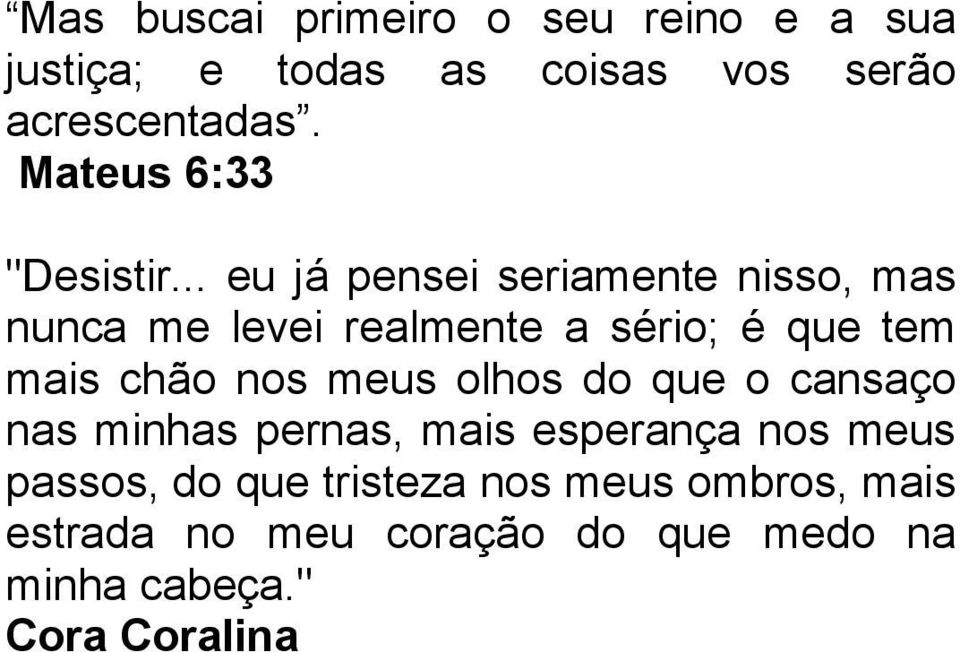 “Mas buscai primeiro o seu reino e a sua justiça; e todas as coisas vos serão acrescentadas”.
Mateus 6:33

"Desistir... eu já pensei seriamente nisso, mas nunca me levei realmente a sério; é que tem mais chão nos meus olhos do que o cansaço nas minhas pernas, mais esperança nos meus passos, do que tristeza nos meus ombros, mais estrada no meu coração do que medo na minha cabeça."
Cora Coralina